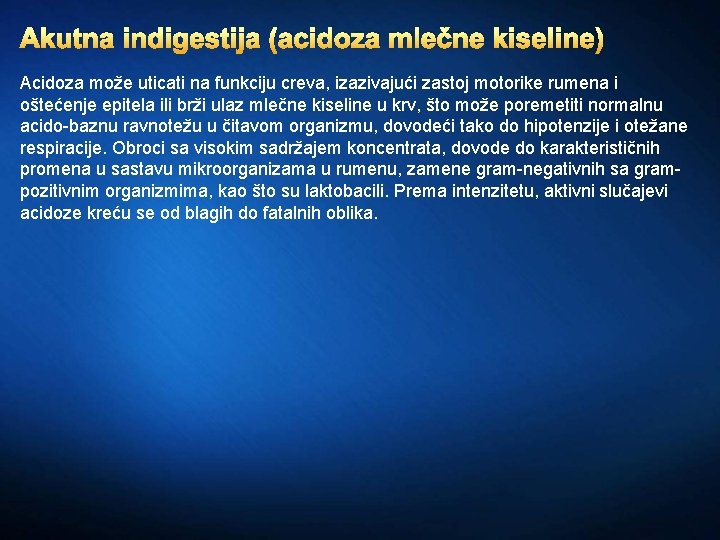 Akutna indigestija (acidoza mlečne kiseline)

Acidoza može uticati na funkciju creva, izazivajući zastoj motorike rumena i oštećenje epitela ili brži ulaz mlečne kiseline u krv, što može poremetiti normalnu acido-baznu ravnotežu u čitavom organizmu, dovodeći tako do hipotenzije i otežane respiracije. Obroci sa visokim sadržajem koncentrata, dovode do karakterističnih promena u sastavu mikroorganizama u rumenu, zamene gram-negativnih sa gram-pozitivnim organizmima, kao što su laktobacili. Prema intenzitetu, aktivni slučajevi acidoze kreću se od blagih do fatalnih oblika.